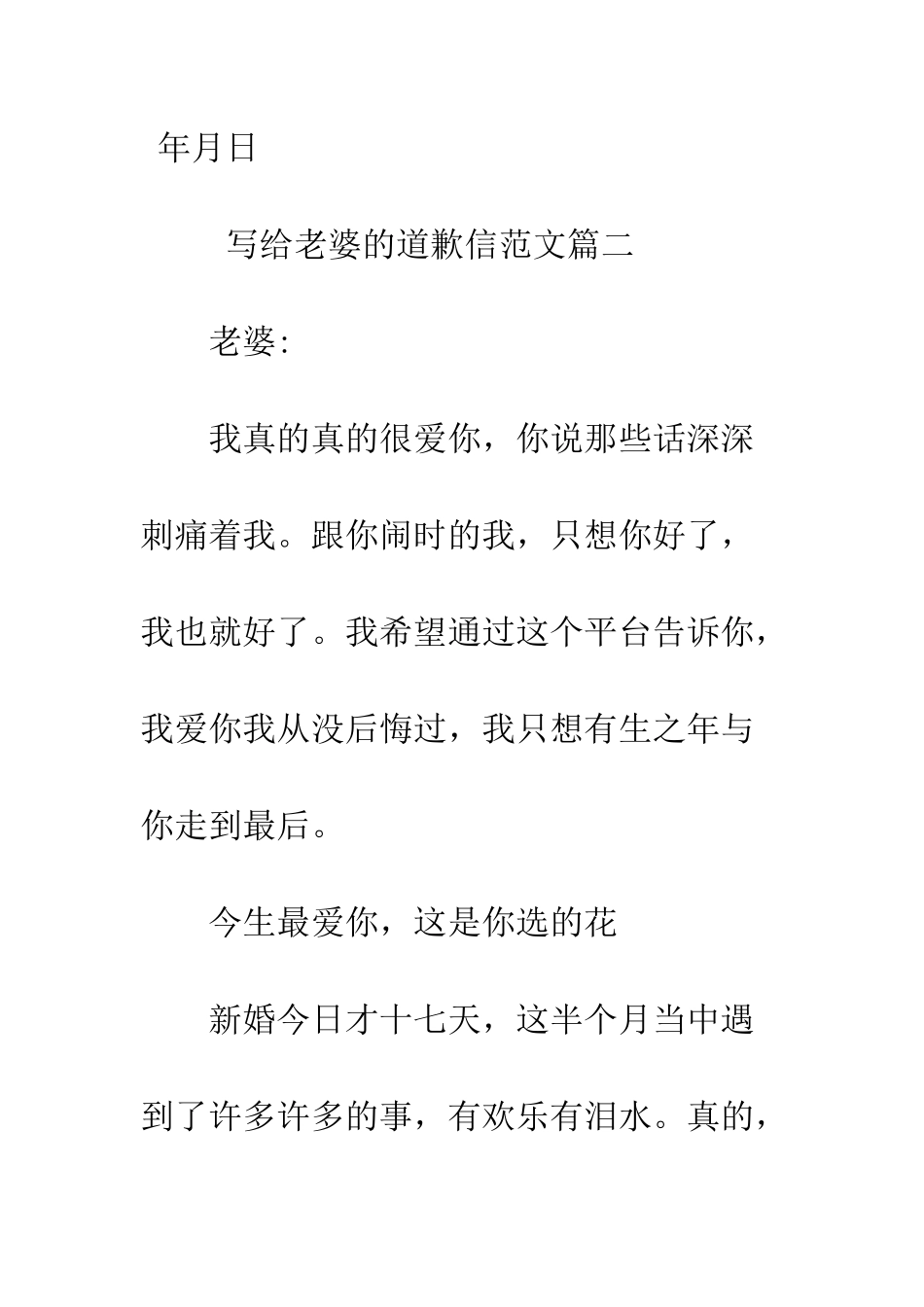 年月日

写给老婆的道歉信范文篇二

老婆:

我真的真的很爱你，你说那些话深深刺痛着我。跟你闹时的我，只想你好了，我也就好了。我希望通过这个平台告诉你，我爱你我从没后悔过，我只想有生之年与你走到最后。

今生最爱你，这是你选的花

新婚今日才十七天，这半个月当中遇到了许多许多的事，有欢乐有泪水。真的，